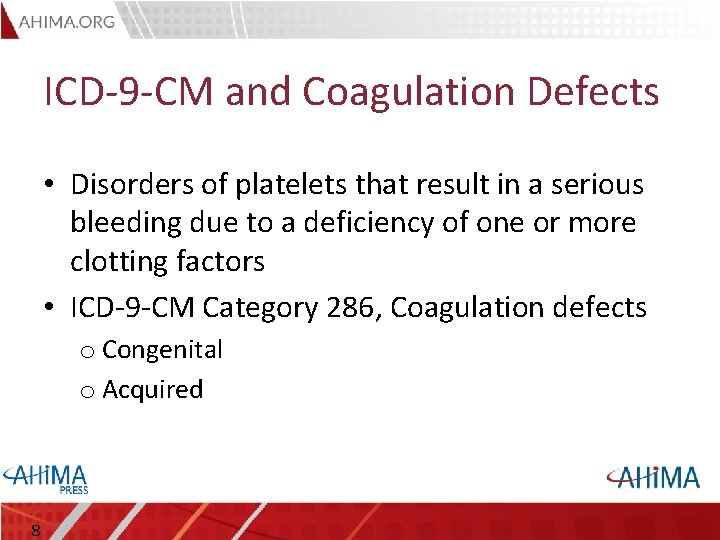 AHIMA.ORG

ICD-9-CM and Coagulation Defects

• Disorders of platelets that result in a serious bleeding due to a deficiency of one or more clotting factors
• ICD-9-CM Category 286, Coagulation defects
o Congenital
o Acquired

AHIMA PRESS

AHIMA

8